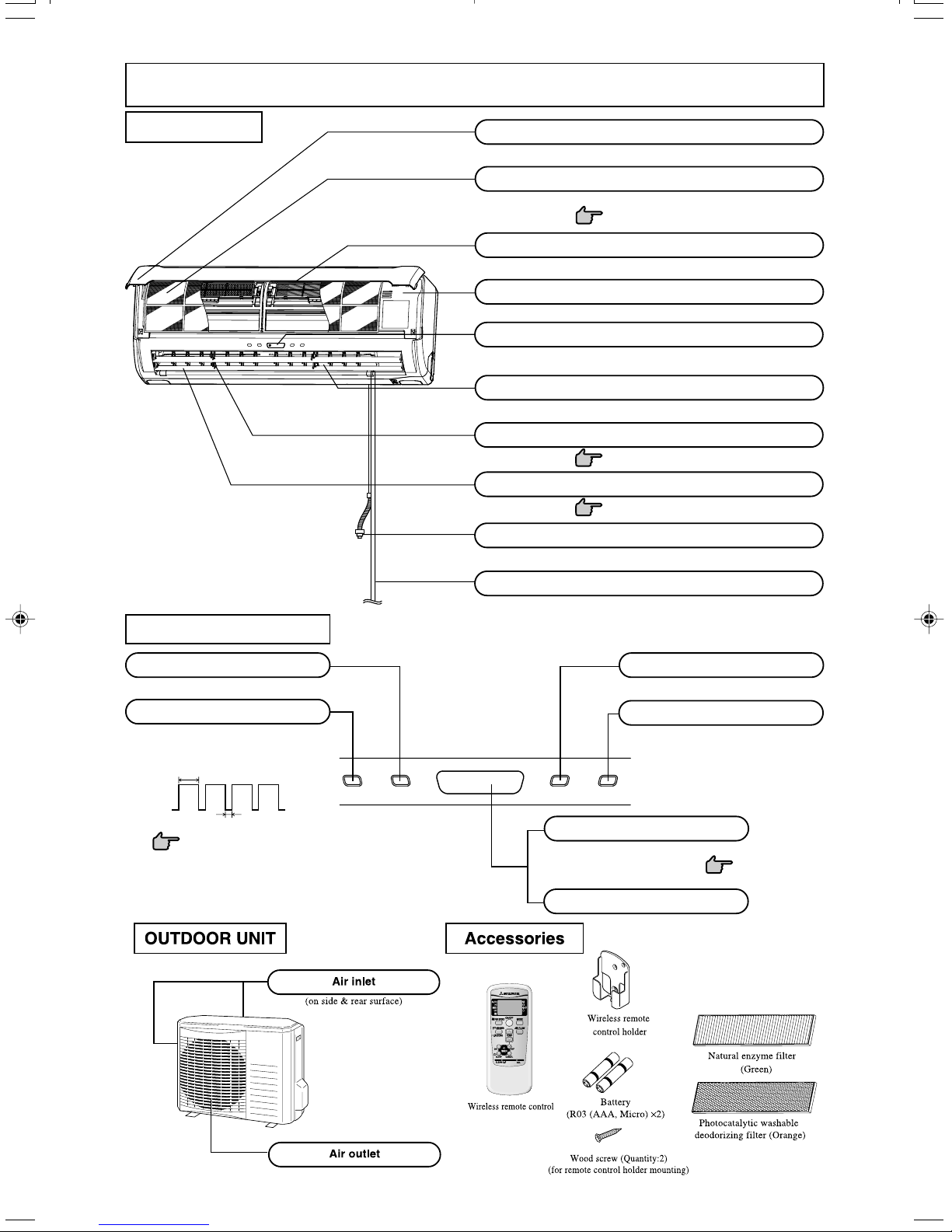 OUTDOOR UNIT

Air inlet

(on side & rear surface)

Air outlet

Accessories

Wireless remote control

Wireless remote control holder

Battery
(R03 (AAA, Micro) ×2)

Wood screw (Quantity:2)
(for remote control holder mounting)

Natural enzyme filter
(Green)

Photocatalytic washable deodorizing filter (Orange)